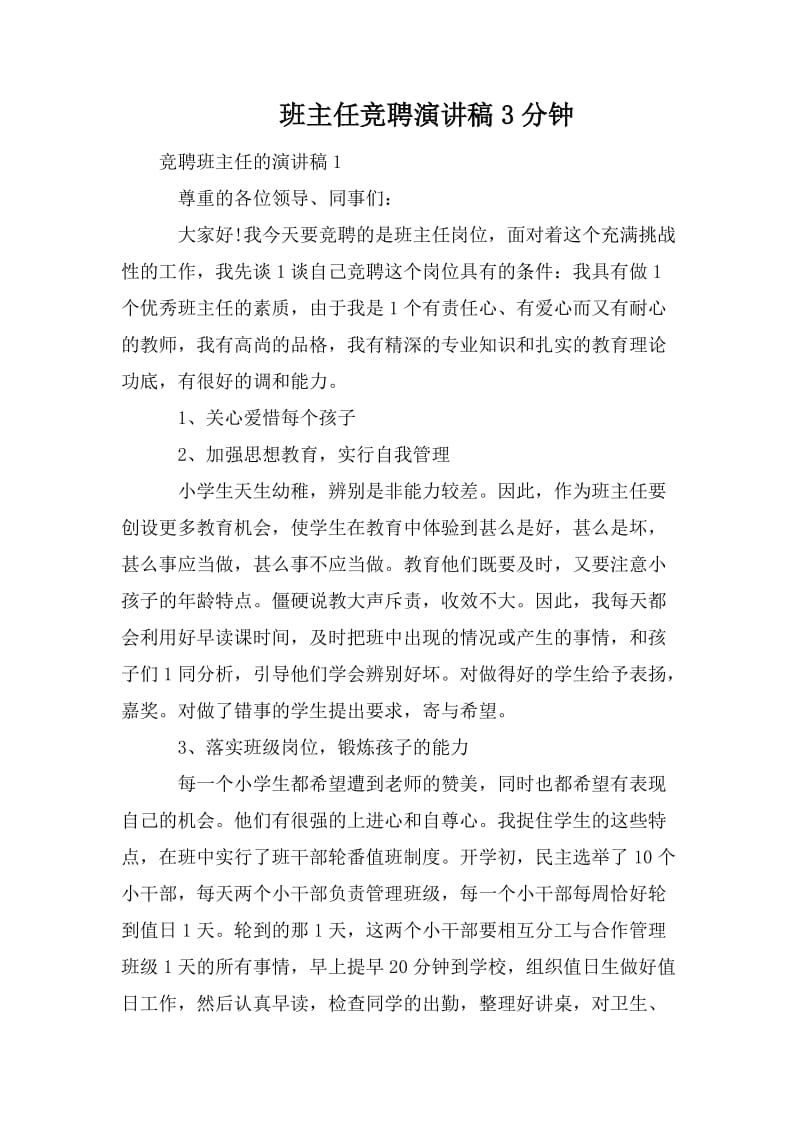 班主任竞聘演讲稿3分钟

竞聘班主任的演讲稿1

尊重的各位领导、同事们：

大家好!我今天要竞聘的是班主任岗位，面对着这个充满挑战性的工作，我先谈1谈自己竞聘这个岗位具有的条件：我具有做1个优秀班主任的素质，由于我是1个有责任心、有爱心而又有耐心的教师，我有高尚的品格，我有精深的专业知识和扎实的教育理论功底，有很好的调和能力。

1、关心爱惜每个孩子

2、加强思想教育，实行自我管理

小学生天生幼稚，辨别是非能力较差。因此，作为班主任要创设更多教育机会，使学生在教育中体验到甚么是好，甚么是坏，甚么事应当做，甚么事不应当做。教育他们既要及时，又要注意小孩子的年龄特点。僵硬说教大声斥责，收效不大。因此，我每天都会利用好早读课时间，及时把班中出现的情况或产生的事情，和孩子们1同分析，引导他们学会辨别好坏。对做得好的学生给予表扬，嘉奖。对做了错事的学生提出要求，寄与希望。

3、落实班级岗位，锻炼孩子的能力

每一个小学生都希望遭到老师的赞美，同时也都希望有表现自己的机会。他们有很强的上进心和自尊心。我捉住学生的这些特点，在班中实行了班干部轮番值班制度。开学初，民主选举了10个小干部，每天两个小干部负责管理班级，每一个小干部每周恰好轮到值日1天。轮到的那1天，这两个小干部要相互分工与合作管理班级1天的所有事情，早上提早20分钟到学校，组织值日生做好值日工作，然后认真早读，检查同学的出勤，整理好讲桌，对卫生、